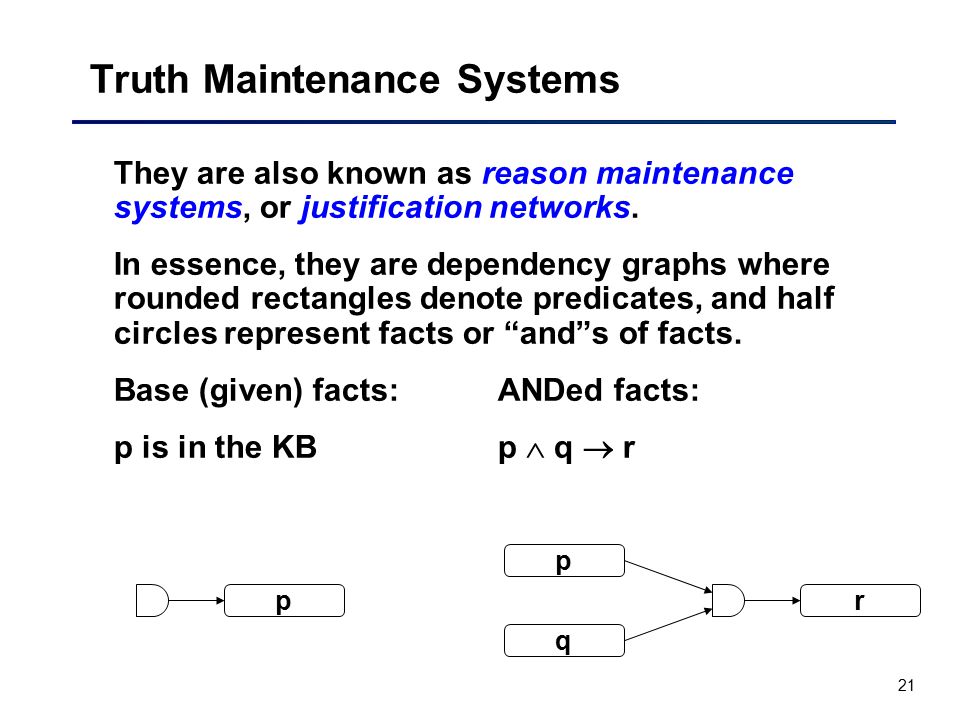 Truth Maintenance Systems

They are also known as reason maintenance systems, or justification networks.

In essence, they are dependency graphs where rounded rectangles denote predicates, and half circles represent facts or “and”s of facts.

Base (given) facts:

p is in the KB

p

ANDed facts:

$p \wedge q \rightarrow r$

p

q

r

21